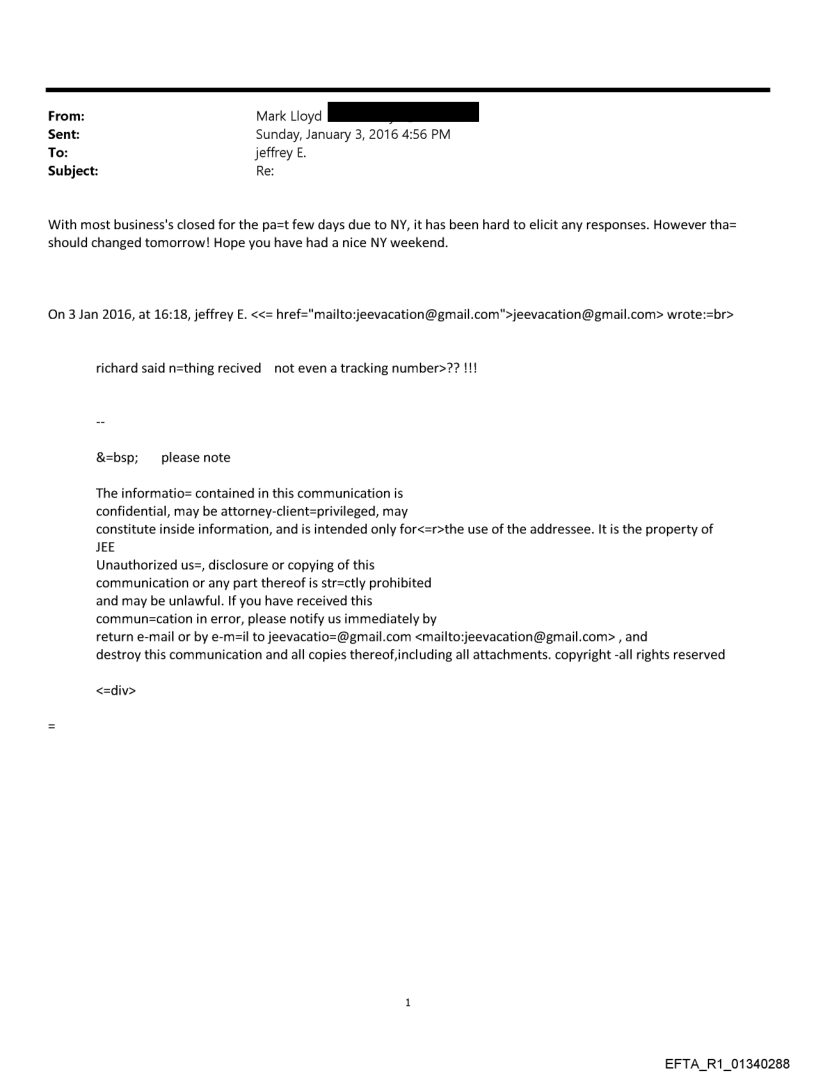 From: Mark Lloyd
Sent: Sunday, January 3, 2016 4:56 PM
To: jeffrey E.
Subject: Re:

With most business's closed for the pa=t few days due to NY, it has been hard to elicit any responses. However tha= should changed tomorrow! Hope you have had a nice NY weekend.

On 3 Jan 2016, at 16:18, jeffrey E. <<= href="mailto:jeevacation@gmail.com">jeevacation@gmail.com> wrote:=br>

richard said n=thing recived not even a tracking number>?? !!!

--

&=bsp; please note

The informatio= contained in this communication is confidential, may be attorney-client=privileged, may constitute inside information, and is intended only for<=r>the use of the addressee. It is the property of JEE
Unauthorized us=, disclosure or copying of this communication or any part thereof is str=ctly prohibited and may be unlawful. If you have received this commun=cation in error, please notify us immediately by return e-mail or by e-m=il to jeevacatio=@gmail.com <mailto:jeevacation@gmail.com> , and destroy this communication and all copies thereof,including all attachments. copyright -all rights reserved

<=div>

=

1

EFTA_R1_01340288